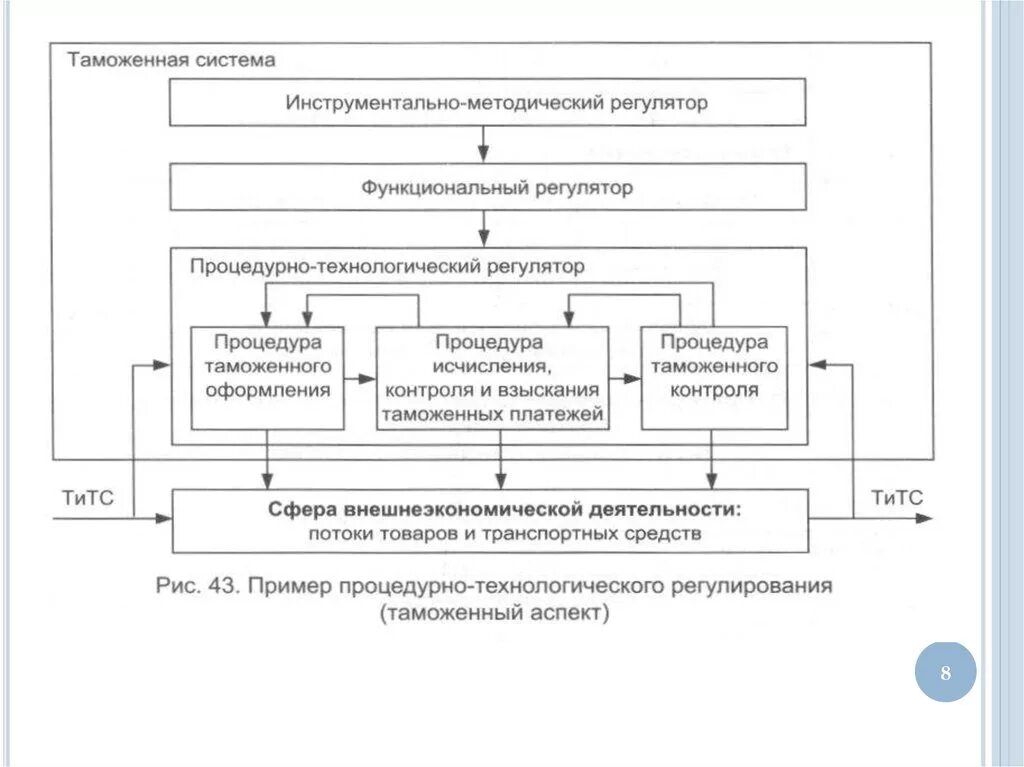 Таможенная система

Инструментально-методический регулятор

Функциональный регулятор

Процедурно-технологический регулятор

Процедура таможенного оформления

Процедура исчисления, контроля и взыскания таможенных платежей

Процедура таможенного контроля

ТиТС

Сфера внешнеэкономической деятельности: потоки товаров и транспортных средств

ТиТС

Рис. 43. Пример процедурно-технологического регулирования (таможенный аспект)

8